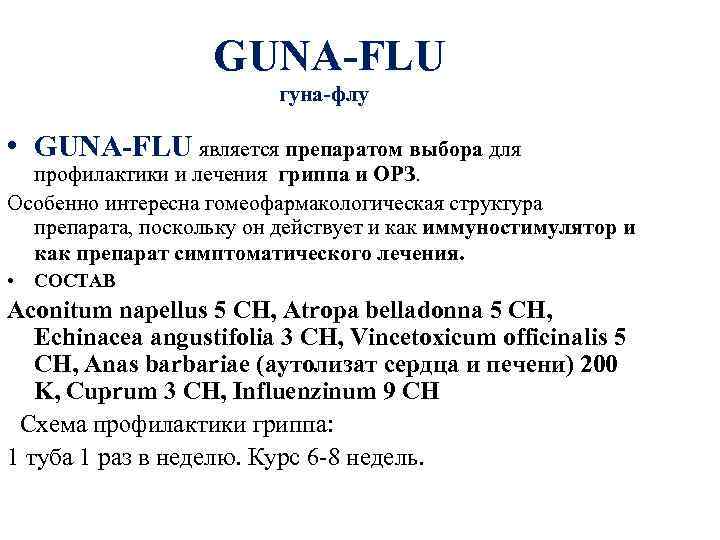 GUNA-FLU
гуна-флу

• GUNA-FLU является препаратом выбора для профилактики и лечения гриппа и ОРЗ.

Особенно интересна гомеофармакологическая структура препарата, поскольку он действует и как иммуностимулятор и как препарат симптоматического лечения.

• СОСТАВ

Aconitum napellus 5 CH, Atropa belladonna 5 CH, Echinacea angustifolia 3 CH, Vincetoxicum officinalis 5 CH, Anas barbariae (аутолизат сердца и печени) 200 K, Cuprum 3 CH, Influenzinum 9 CH

Схема профилактики гриппа:

1 туба 1 раз в неделю. Курс 6-8 недель.